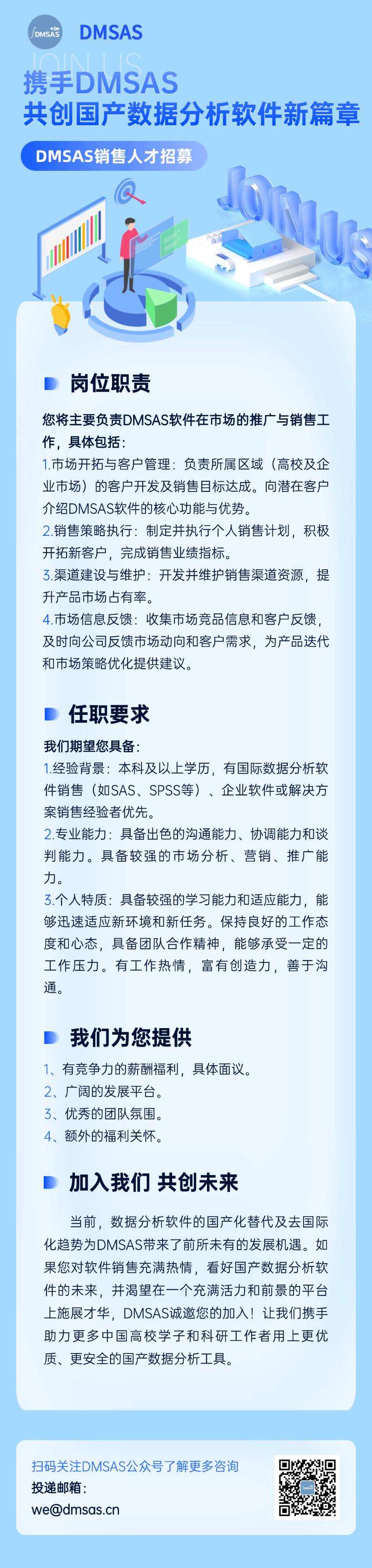 DMSAS DMSAS

JOIN US

携手DMSAS
共创国产数据分析软件新篇章

DMSAS销售人才招募

JOIN US

岗位职责

您将主要负责DMSAS软件在市场的推广与销售工作，具体包括：

1.市场开拓与客户管理：负责所属区域（高校及企业市场）的客户开发及销售目标达成。向潜在客户介绍DMSAS软件的核心功能与优势。

2.销售策略执行：制定并执行个人销售计划，积极开拓新客户，完成销售业绩指标。

3.渠道建设与维护：开发并维护销售渠道资源，提升产品市场占有率。

4.市场信息反馈：收集市场竞品信息和客户反馈，及时向公司反馈市场动向和客户需求，为产品迭代和市场策略优化提供建议。

任职要求

我们期望您具备：

1.经验背景：本科及以上学历，有国际数据分析软件销售（如SAS、SPSS等）、企业软件或解决方案销售经验者优先。

2.专业能力：具备出色的沟通能力、协调能力和谈判能力。具备较强的市场分析、营销、推广能力。

3.个人特质：具备较强的学习能力和适应能力，能够迅速适应新环境和新任务。保持良好的工作态度和心态，具备团队合作精神，能够承受一定的工作压力。有工作热情，富有创造力，善于沟通。

我们为您提供

1、有竞争力的薪酬福利，具体面议。

2、广阔的发展平台。

3、优秀的团队氛围。

4、额外的福利关怀。

加入我们 共创未来

当前，数据分析软件的国产化替代及去国际化趋势为DMSAS带来了前所未有的发展机遇。如果您对软件销售充满热情，看好国产数据分析软件的未来，并渴望在一个充满活力和前景的平台上施展才华，DMSAS诚邀您的加入！让我们携手助力更多中国高校学子和科研工作者用上更优质、更安全的国产数据分析工具。

扫码关注DMSAS公众号了解更多咨询

投递邮箱：

we@dmsas.cn